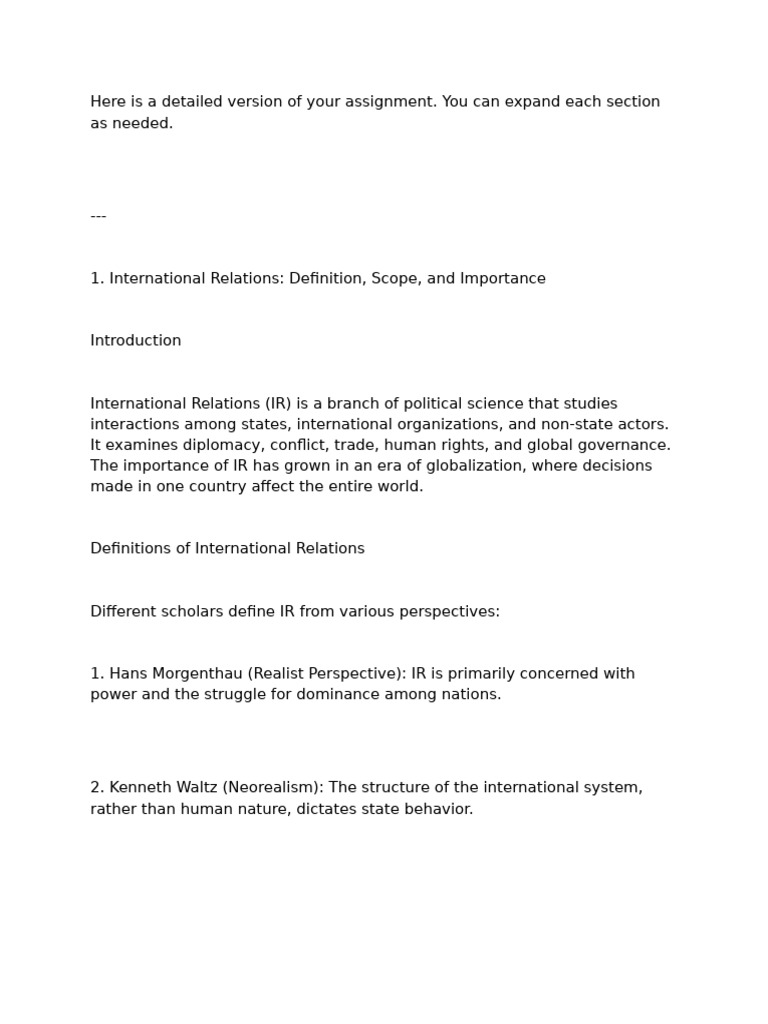 Here is a detailed version of your assignment. You can expand each section as needed.

---

1. International Relations: Definition, Scope, and Importance

Introduction

International Relations (IR) is a branch of political science that studies interactions among states, international organizations, and non-state actors. It examines diplomacy, conflict, trade, human rights, and global governance. The importance of IR has grown in an era of globalization, where decisions made in one country affect the entire world.

Definitions of International Relations

Different scholars define IR from various perspectives:

1. Hans Morgenthau (Realist Perspective): IR is primarily concerned with power and the struggle for dominance among nations.

2. Kenneth Waltz (Neorealism): The structure of the international system, rather than human nature, dictates state behavior.